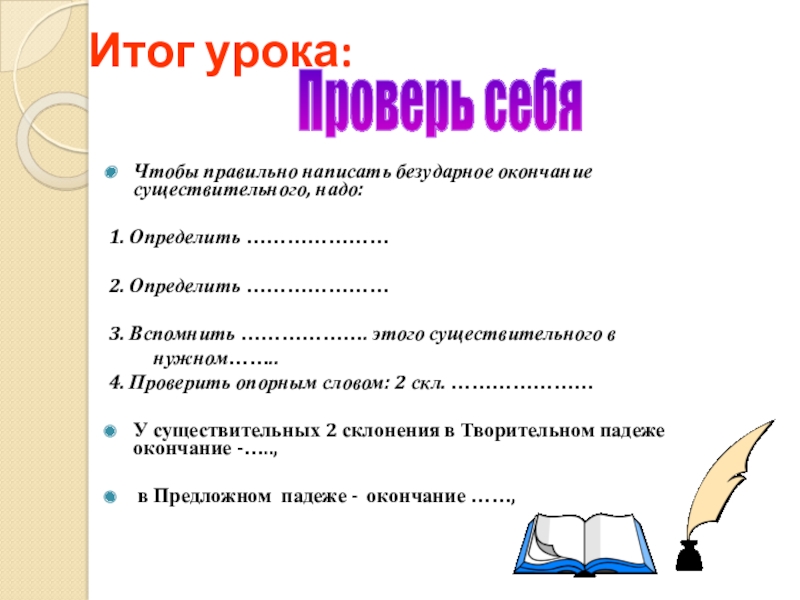 Итог урока:

Проверь себя

• Чтобы правильно написать безударное окончание существительного, надо:

1. Определить …………………

2. Определить …………………

3. Вспомнить ………………. этого существительного в нужном……..

4. Проверить опорным словом: 2 скл. …………………

• У существительных 2 склонения в Творительном падеже окончание -…..,

• в Предложном падеже - окончание ……,